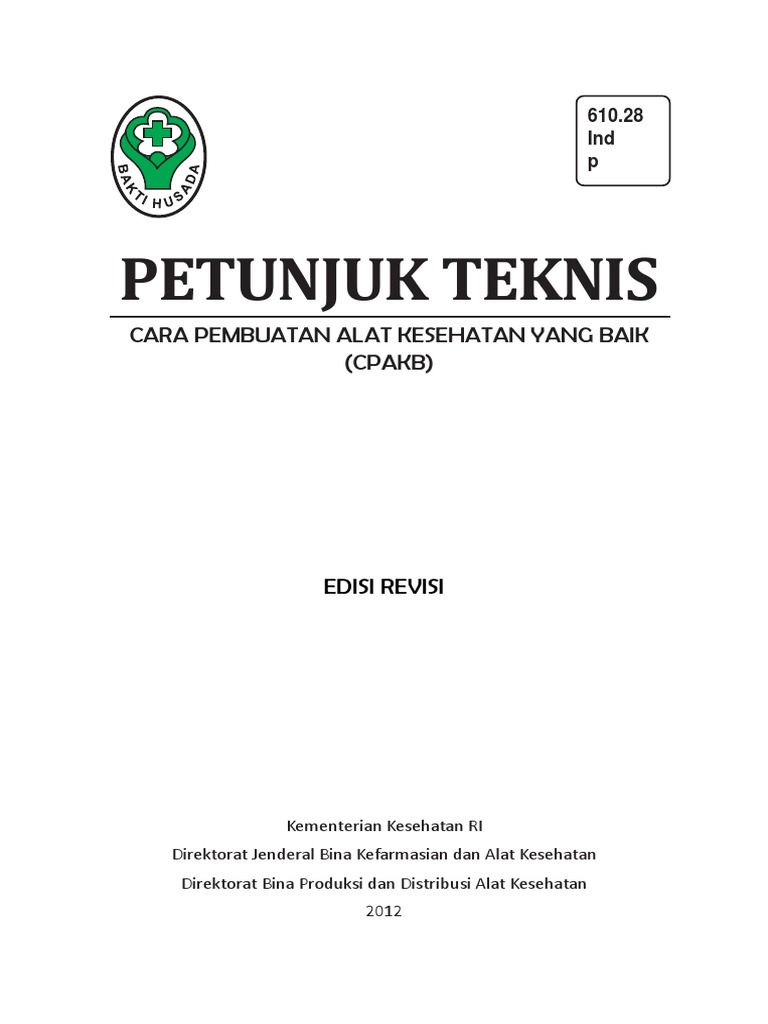 BAKTI HUSADA

610.28
Ind
p

PETUNJUK TEKNIS

CARA PEMBUATAN ALAT KESEHATAN YANG BAIK
(CPAKB)

EDISI REVISI

Kementerian Kesehatan RI
Direktorat Jenderal Bina Kefarmasian dan Alat Kesehatan
Direktorat Bina Produksi dan Distribusi Alat Kesehatan
2012